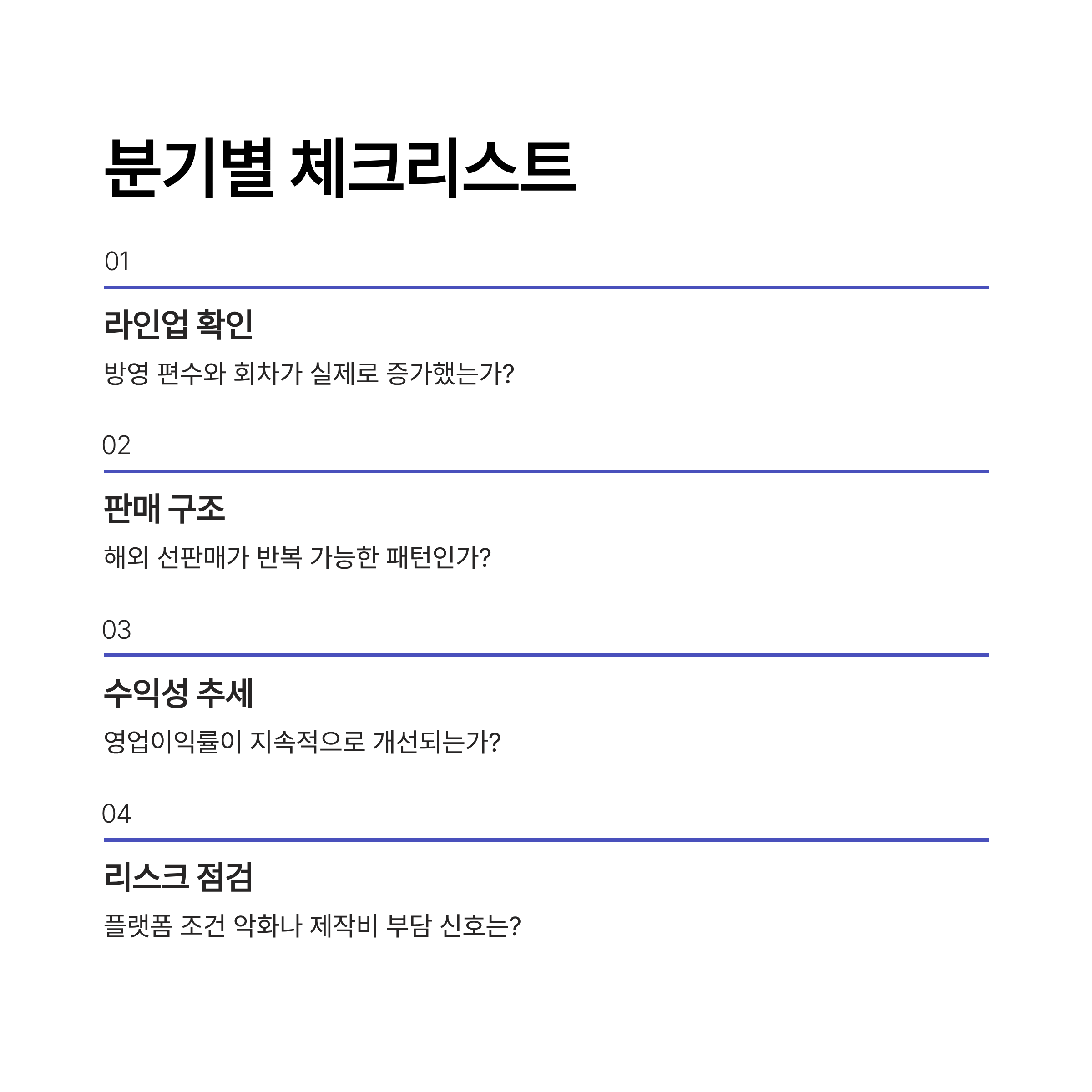 분기별 체크리스트

01

라인업 확인

방영 편수와 회차가 실제로 증가했는가?

02

판매 구조

해외 선판매가 반복 가능한 패턴인가?

03

수익성 추세

영업이익률이 지속적으로 개선되는가?

04

리스크 점검

플랫폼 조건 악화나 제작비 부담 신호는?